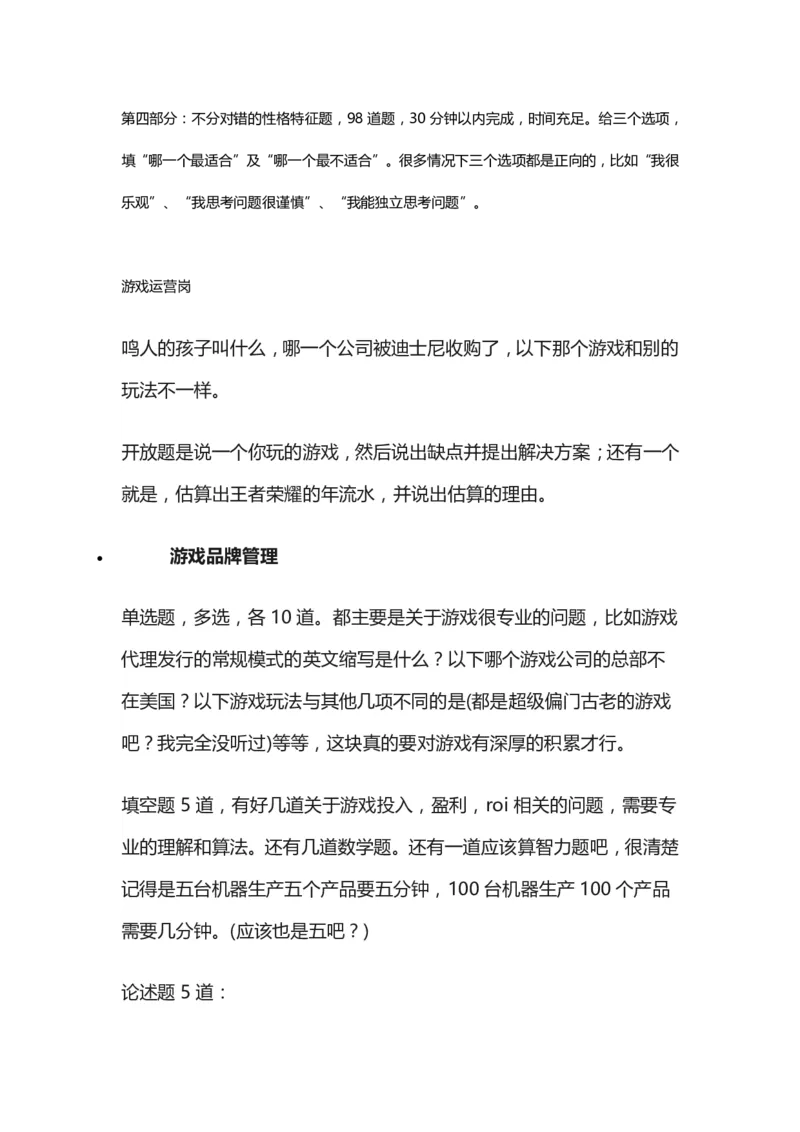 第四部分：不分对错的性格特征题，98 道题，30 分钟以内完成，时间充足。给三个选项，填“哪一个最适合”及“哪一个最不适合”。很多情况下三个选项都是正向的，比如“我很乐观”、“我思考问题很谨慎”、“我能独立思考问题”。

游戏运营岗

鸣人的孩子叫什么，哪一个公司被迪士尼收购了，以下那个游戏和别的玩法不一样。

开放题是说一个你玩的游戏，然后说出缺点并提出解决方案；还有一个就是，估算出王者荣耀的年流水，并说出估算的理由。

• 游戏品牌管理

单选题，多选，各 10 道。都主要是关于游戏很专业的问题，比如游戏代理发行的常规模式的英文缩写是什么？以下哪个游戏公司的总部不在美国？以下游戏玩法与其他几项不同的是(都是超级偏门古老的游戏吧？我完全没听过)等等，这块真的要对游戏有深厚的积累才行。

填空题 5 道，有好几道关于游戏投入，盈利，roi 相关的问题，需要专业的理解和算法。还有几道数学题。还有一道应该算智力题吧，很清楚记得是五台机器生产五个产品要五分钟，100 台机器生产 100 个产品需要几分钟。(应该也是五吧？)

论述题 5 道：